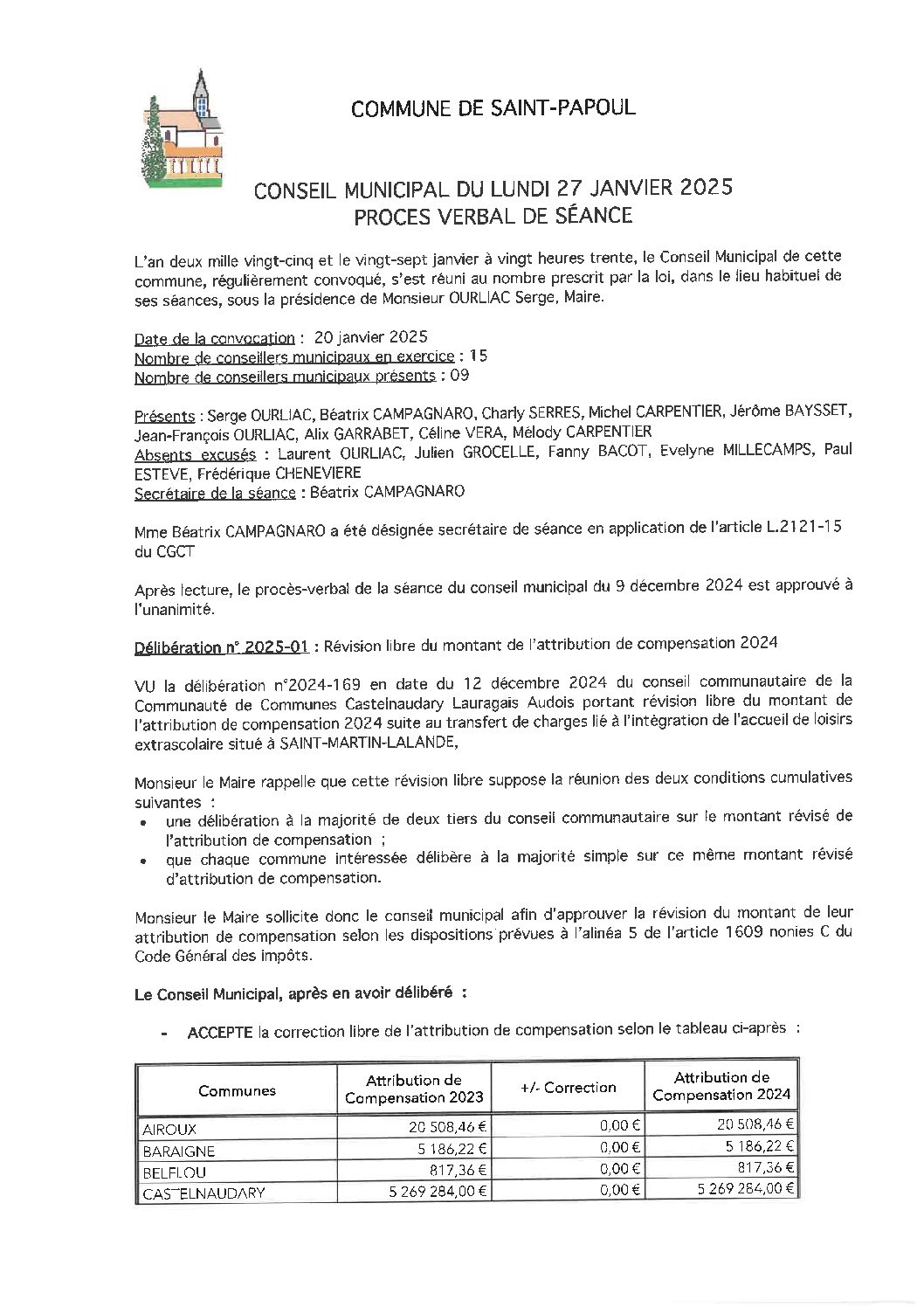 COMMUNE DE SAINT-PAPOUL

CONSEIL MUNICIPAL DU LUNDI 27 JANVIER 2025
PROCES VERBAL DE SÉANCE

L'an deux mille vingt-cinq et le vingt-sept janvier à vingt heures trente, le Conseil Municipal de cette commune, régulièrement convoqué, s'est réuni au nombre prescrit par la loi, dans le lieu habituel de ses séances, sous la présidence de Monsieur OURLIAC Serge, Maire.

Date de la convocation : 20 janvier 2025
Nombre de conseillers municipaux en exercice : 15
Nombre de conseillers municipaux présents : 09

Présents : Serge OURLIAC, Béatrix CAMPAGNARO, Charly SERRES, Michel CARPENTIER, Jérôme BAYSSET, Jean-François OURLIAC, Alix GARRABET, Céline VERA, Mélody CARPENTIER
Absents excusés : Laurent OURLIAC, Julien GROCELLE, Fanny BACOT, Evelyne MILLECAMPS, Paul ESTEVE, Frédérique CHENEVIERE
Secrétaire de la séance : Béatrix CAMPAGNARO

Mme Béatrix CAMPAGNARO a été désignée secrétaire de séance en application de l'article L.2121-15 du CGCT

Après lecture, le procès-verbal de la séance du conseil municipal du 9 décembre 2024 est approuvé à l'unanimité.

Délibération n° 2025-01 : Révision libre du montant de l'attribution de compensation 2024

VU la délibération n°2024-169 en date du 12 décembre 2024 du conseil communautaire de la Communauté de Communes Castelnaudary Lauragais Audois portant révision libre du montant de l'attribution de compensation 2024 suite au transfert de charges lié à l'intégration de l'accueil de loisirs extrascolaire situé à SAINT-MARTIN-LALANDE,

Monsieur le Maire rappelle que cette révision libre suppose la réunion des deux conditions cumulatives suivantes :
• une délibération à la majorité de deux tiers du conseil communautaire sur le montant révisé de l'attribution de compensation ;
• que chaque commune intéressée délibère à la majorité simple sur ce même montant révisé d'attribution de compensation.

Monsieur le Maire sollicite donc le conseil municipal afin d'approuver la révision du montant de leur attribution de compensation selon les dispositions prévues à l'alinéa 5 de l'article 1609 nonies C du Code Général des impôts.

Le Conseil Municipal, après en avoir délibéré :

- ACCEPTE la correction libre de l'attribution de compensation selon le tableau ci-après :

| Communes | Attribution de Compensation 2023 | +/- Correction | Attribution de Compensation 2024 |
|---|---|---|---|
| AIROUX | 20 508,46 € | 0,00 € | 20 508,46 € |
| BARAIGNE | 5 186,22 € | 0,00 € | 5 186,22 € |
| BELFLOU | 817,36 € | 0,00 € | 817,36 € |
| CASTELNAUDARY | 5 269 284,00 € | 0,00 € | 5 269 284,00 € |